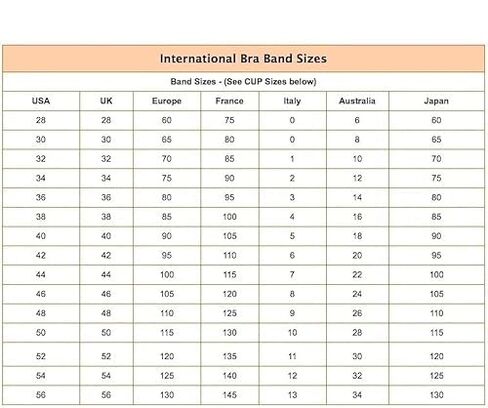 International Bra Band Sizes

Band Sizes - (See CUP Sizes below)

| USA | UK | Europe | France | Italy | Australia | Japan |
|---|---|---|---|---|---|---|
| 28 | 28 | 60 | 75 | 0 | 6 | 60 |
| 30 | 30 | 65 | 80 | 0 | 8 | 65 |
| 32 | 32 | 70 | 85 | 1 | 10 | 70 |
| 34 | 34 | 75 | 90 | 2 | 12 | 75 |
| 36 | 36 | 80 | 95 | 3 | 14 | 80 |
| 38 | 38 | 85 | 100 | 4 | 16 | 85 |
| 40 | 40 | 90 | 105 | 5 | 18 | 90 |
| 42 | 42 | 95 | 110 | 6 | 20 | 95 |
| 44 | 44 | 100 | 115 | 7 | 22 | 100 |
| 46 | 46 | 105 | 120 | 8 | 24 | 105 |
| 48 | 48 | 110 | 125 | 9 | 26 | 110 |
| 50 | 50 | 115 | 130 | 10 | 28 | 115 |
| 52 | 52 | 120 | 135 | 11 | 30 | 120 |
| 54 | 54 | 125 | 140 | 12 | 32 | 125 |
| 56 | 56 | 130 | 145 | 13 | 34 | 130 |